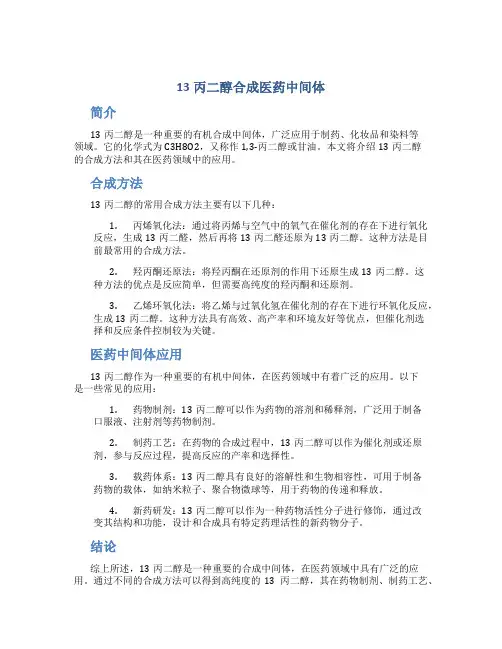 13 丙二醇合成医药中间体

简介

13 丙二醇是一种重要的有机合成中间体，广泛应用于制药、化妆品和染料等领域。它的化学式为 C3H8O2，又称作 1,3-丙二醇或甘油。本文将介绍 13 丙二醇的合成方法和其在医药领域中的应用。

合成方法

13 丙二醇的常用合成方法主要有以下几种：

1. 丙烯氧化法：通过将丙烯与空气中的氧气在催化剂的存在下进行氧化反应，生成 13 丙二醛，然后再将 13 丙二醛还原为 13 丙二醇。这种方法是目前最常用的合成方法。

2. 羟丙酮还原法：将羟丙酮在还原剂的作用下还原生成 13 丙二醇。这种方法的优点是反应简单，但需要高纯度的羟丙酮和还原剂。

3. 乙烯环氧化法：将乙烯与过氧化氢在催化剂的存在下进行环氧化反应，生成 13 丙二醇。这种方法具有高效、高产率和环境友好等优点，但催化剂选择和反应条件控制较为关键。

医药中间体应用

13 丙二醇作为一种重要的有机中间体，在医药领域中有着广泛的应用。以下是一些常见的应用：

1. 药物制剂：13 丙二醇可以作为药物的溶剂和稀释剂，广泛用于制备口服液、注射剂等药物制剂。

2. 制药工艺：在药物的合成过程中，13 丙二醇可以作为催化剂或还原剂，参与反应过程，提高反应的产率和选择性。

3. 载药体系：13 丙二醇具有良好的溶解性和生物相容性，可用于制备药物的载体，如纳米粒子、聚合物微球等，用于药物的传递和释放。

4. 新药研发：13 丙二醇可以作为一种药物活性分子进行修饰，通过改变其结构和功能，设计和合成具有特定药理活性的新药物分子。

结论

综上所述，13 丙二醇是一种重要的合成中间体，在医药领域中具有广泛的应用。通过不同的合成方法可以得到高纯度的 13 丙二醇，其在药物制剂、制药工艺、